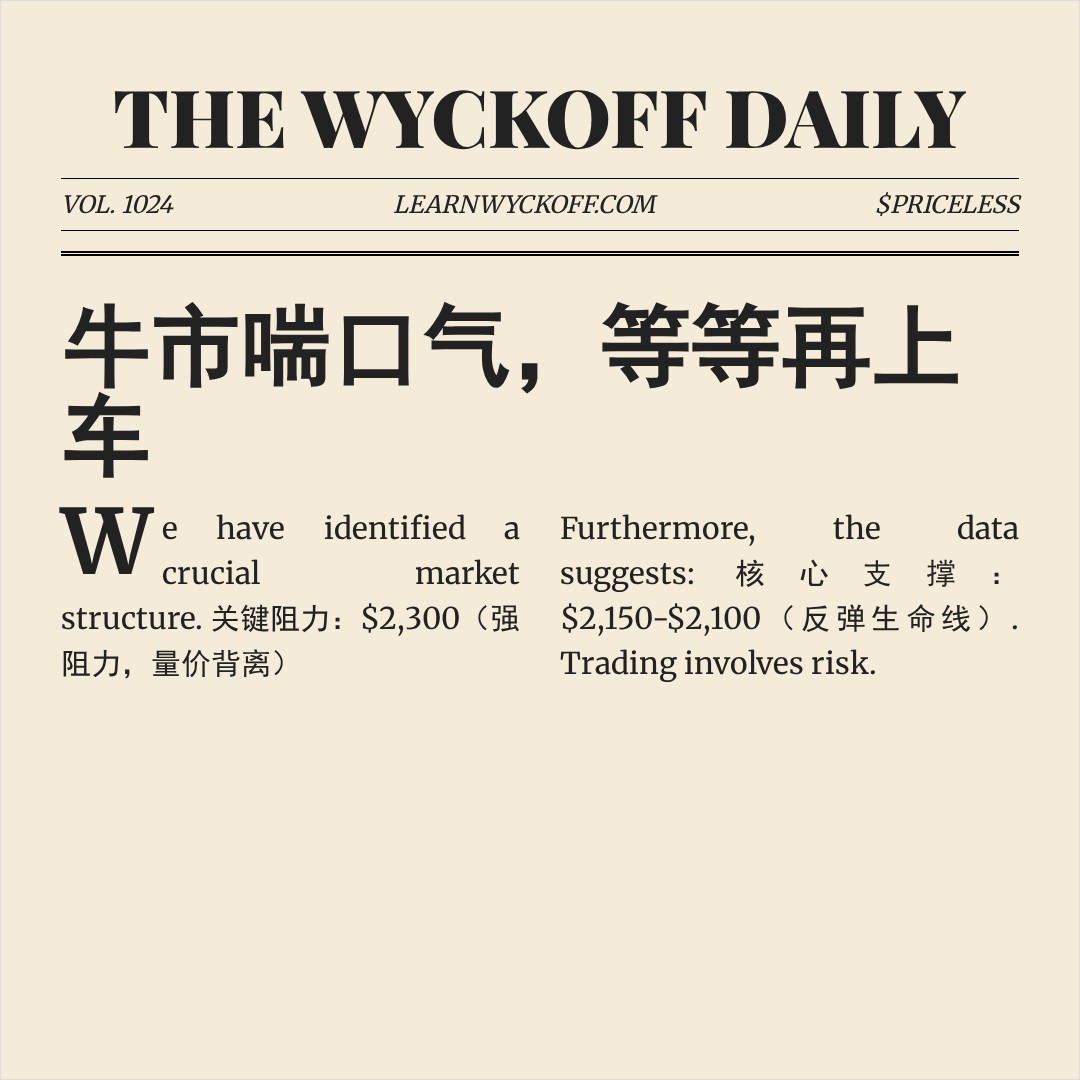 THE WYCKOFF DAILY

VOL. 1024

LEARNWYCKOFF.COM

$PRICELESS

牛市喘口气，等等再上车

We have identified a crucial market structure. 关键阻力：\$2,300（强阻力，量价背离）

Furthermore, the data suggests: 核心支撑：\$2,150-\$2,100（反弹生命线）. Trading involves risk.